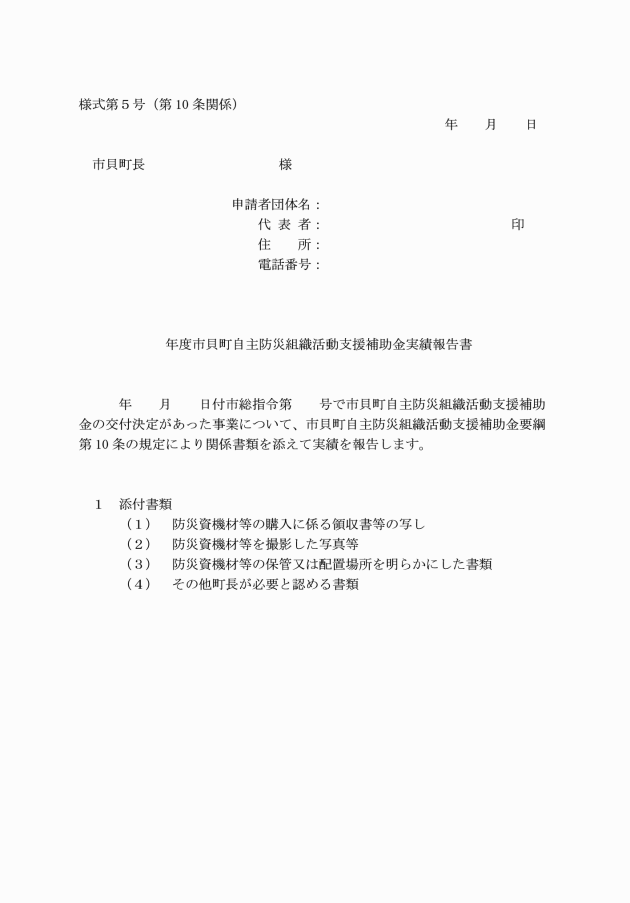 様式第５号（第 10 条関係）

年　　月　　日

市貝町長　　　　　　　　　　　様

申請者団体名：
代 表 者：　　　　　　　　　　　　　　　印
住　　所：
電話番号：

年度市貝町自主防災組織活動支援補助金実績報告書

年　　月　　日付市総指令第　　号で市貝町自主防災組織活動支援補助金の交付決定があった事業について、市貝町自主防災組織活動支援補助金要綱第 10 条の規定により関係書類を添えて実績を報告します。

１　添付書類
（１）　防災資機材等の購入に係る領収書等の写し
（２）　防災資機材等を撮影した写真等
（３）　防災資機材等の保管又は配置場所を明らかにした書類
（４）　その他町長が必要と認める書類